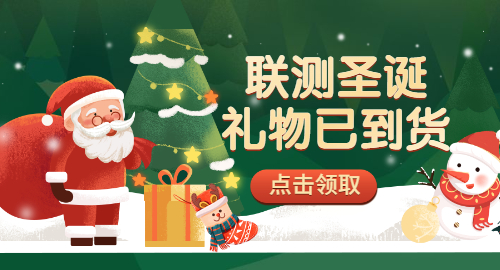 联测圣诞
礼物已到货

点击领取